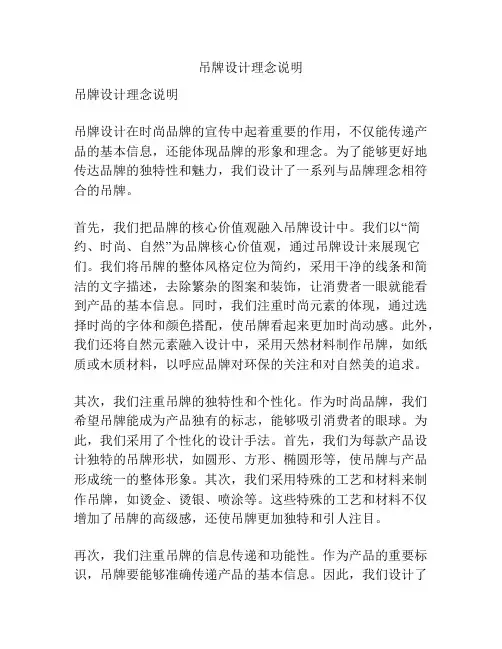 吊牌设计理念说明

吊牌设计理念说明

吊牌设计在时尚品牌的宣传中起着重要的作用，不仅能传递产品的基本信息，还能体现品牌的形象和理念。为了能够更好地传达品牌的独特性和魅力，我们设计了一系列与品牌理念相符合的吊牌。

首先，我们把品牌的核心价值观融入吊牌设计中。我们以“简约、时尚、自然”为品牌核心价值观，通过吊牌设计来展现它们。我们将吊牌的整体风格定位为简约，采用干净的线条和简洁的文字描述，去除繁杂的图案和装饰，让消费者一眼就能看到产品的基本信息。同时，我们注重时尚元素的体现，通过选择时尚的字体和颜色搭配，使吊牌看起来更加时尚动感。此外，我们还将自然元素融入设计中，采用天然材料制作吊牌，如纸质或木质材料，以呼应品牌对环保的关注和对自然美的追求。

其次，我们注重吊牌的独特性和个性化。作为时尚品牌，我们希望吊牌能成为产品独有的标志，能够吸引消费者的眼球。为此，我们采用了个性化的设计手法。首先，我们为每款产品设计独特的吊牌形状，如圆形、方形、椭圆形等，使吊牌与产品形成统一的整体形象。其次，我们采用特殊的工艺和材料来制作吊牌，如烫金、烫银、喷涂等。这些特殊的工艺和材料不仅增加了吊牌的高级感，还使吊牌更加独特和引人注目。

再次，我们注重吊牌的信息传递和功能性。作为产品的重要标识，吊牌要能够准确传递产品的基本信息。因此，我们设计了